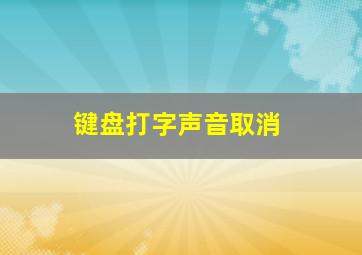 键盘打字声音取消